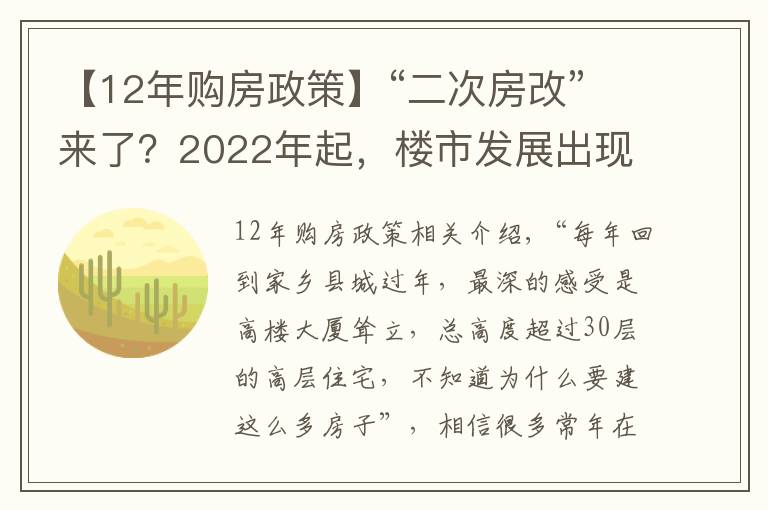 【12年购房政策】“二次房改”来了？2022年起，楼市发展出现

12年购房政策相关介绍，“每年回到家乡县城过年，最深的感受是高楼大厦耸立，总高度超过30层的高层住宅，不知道为什么要建这么多房子”，相信很多常年在